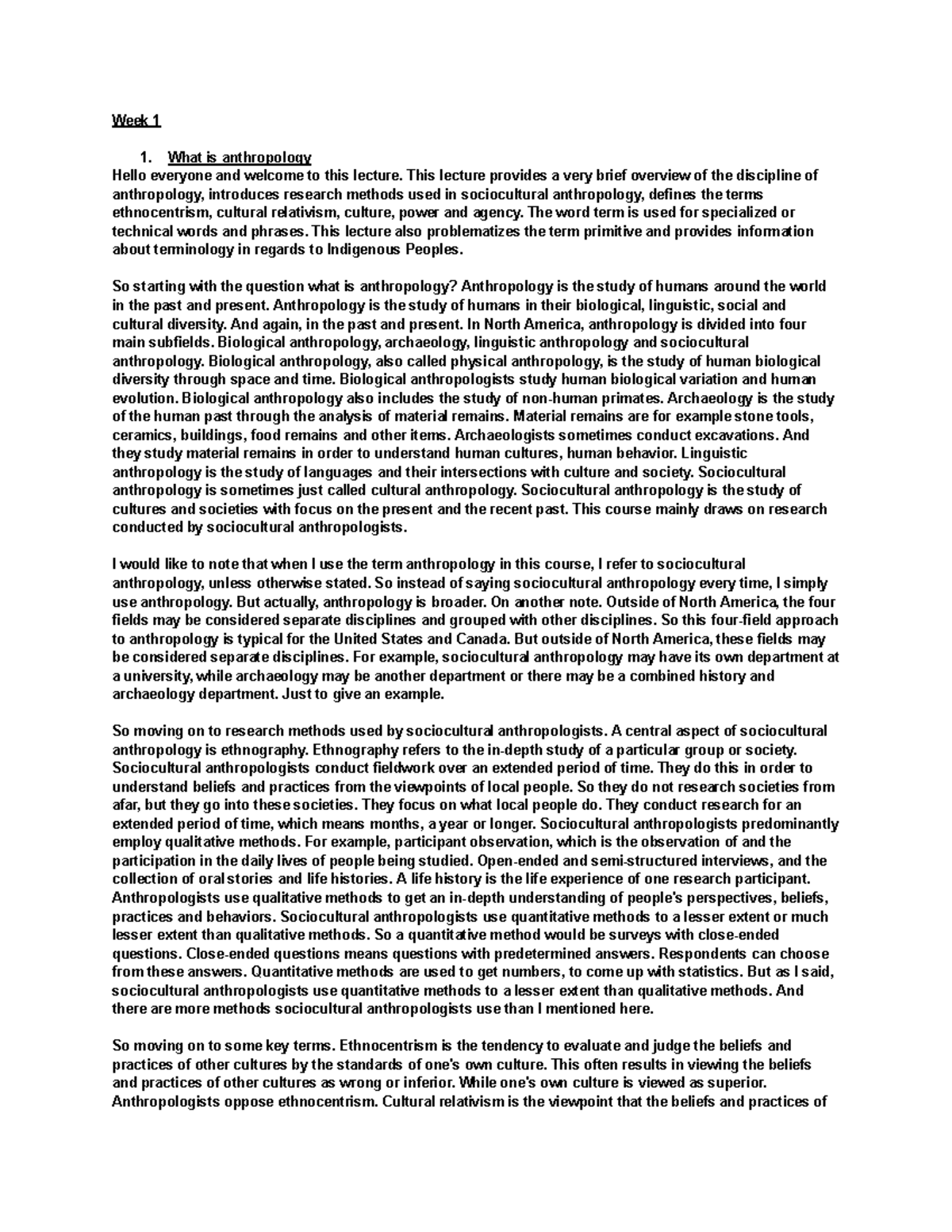 Week 1

1. What is anthropology

Hello everyone and welcome to this lecture. This lecture provides a very brief overview of the discipline of anthropology, introduces research methods used in sociocultural anthropology, defines the terms ethnocentrism, cultural relativism, culture, power and agency. The word term is used for specialized or technical words and phrases. This lecture also problematizes the term primitive and provides information about terminology in regards to Indigenous Peoples.

So starting with the question what is anthropology? Anthropology is the study of humans around the world in the past and present. Anthropology is the study of humans in their biological, linguistic, social and cultural diversity. And again, in the past and present. In North America, anthropology is divided into four main subfields. Biological anthropology, archaeology, linguistic anthropology and sociocultural anthropology. Biological anthropology, also called physical anthropology, is the study of human biological diversity through space and time. Biological anthropologists study human biological variation and human evolution. Biological anthropology also includes the study of non-human primates. Archaeology is the study of the human past through the analysis of material remains. Material remains are for example stone tools, ceramics, buildings, food remains and other items. Archaeologists sometimes conduct excavations. And they study material remains in order to understand human cultures, human behavior. Linguistic anthropology is the study of languages and their intersections with culture and society. Sociocultural anthropology is sometimes just called cultural anthropology. Sociocultural anthropology is the study of cultures and societies with focus on the present and the recent past. This course mainly draws on research conducted by sociocultural anthropologists.

I would like to note that when I use the term anthropology in this course, I refer to sociocultural anthropology, unless otherwise stated. So instead of saying sociocultural anthropology every time, I simply use anthropology. But actually, anthropology is broader. On another note. Outside of North America, the four fields may be considered separate disciplines and grouped with other disciplines. So this four-field approach to anthropology is typical for the United States and Canada. But outside of North America, these fields may be considered separate disciplines. For example, sociocultural anthropology may have its own department at a university, while archaeology may be another department or there may be a combined history and archaeology department. Just to give an example.

So moving on to research methods used by sociocultural anthropologists. A central aspect of sociocultural anthropology is ethnography. Ethnography refers to the in-depth study of a particular group or society. Sociocultural anthropologists conduct fieldwork over an extended period of time. They do this in order to understand beliefs and practices from the viewpoints of local people. So they do not research societies from afar, but they go into these societies. They focus on what local people do. They conduct research for an extended period of time, which means months, a year or longer. Sociocultural anthropologists predominantly employ qualitative methods. For example, participant observation, which is the observation of and the participation in the daily lives of people being studied. Open-ended and semi-structured interviews, and the collection of oral stories and life histories. A life history is the life experience of one research participant. Anthropologists use qualitative methods to get an in-depth understanding of people's perspectives, beliefs, practices and behaviors. Sociocultural anthropologists use quantitative methods to a lesser extent or much lesser extent than qualitative methods. So a quantitative method would be surveys with close-ended questions. Close-ended questions means questions with predetermined answers. Respondents can choose from these answers. Quantitative methods are used to get numbers, to come up with statistics. But as I said, sociocultural anthropologists use quantitative methods to a lesser extent than qualitative methods. And there are more methods sociocultural anthropologists use than I mentioned here.

So moving on to some key terms. Ethnocentrism is the tendency to evaluate and judge the beliefs and practices of other cultures by the standards of one's own culture. This often results in viewing the beliefs and practices of other cultures as wrong or inferior. While one's own culture is viewed as superior. Anthropologists oppose ethnocentrism. Cultural relativism is the viewpoint that the beliefs and practices of